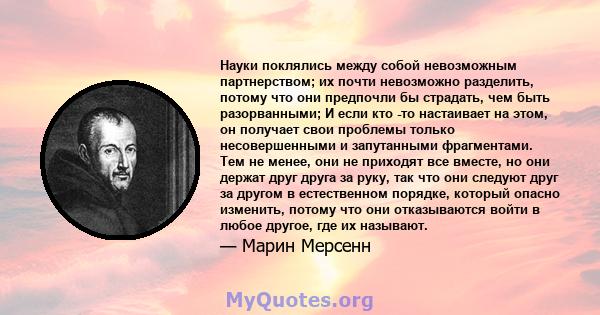 Науки поклялись между собой невозможным партнерством; их почти невозможно разделить, потому что они предпочли бы страдать, чем быть разорванными; И если кто -то настаивает на этом, он получает свои проблемы только несовершенными и запутанными фрагментами. Тем не менее, они не приходят все вместе, но они держат друг друга за руку, так что они следуют друг за другом в естественном порядке, который опасно изменить, потому что они отказываются войти в любое другое, где их называют.

— Марин Мерсенн

MyQuotes.org